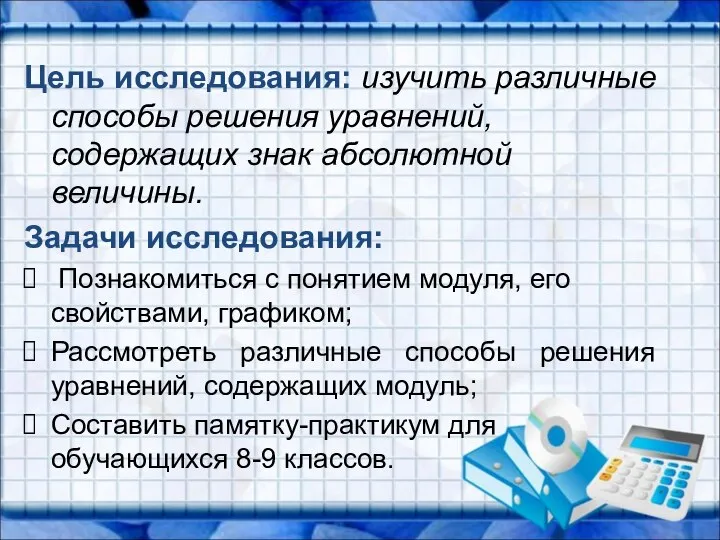 Цель исследования: изучить различные способы решения уравнений, содержащих знак абсолютной величины.

Задачи исследования:

 Познакомиться с понятием модуля, его свойствами, графиком;

 Рассмотреть различные способы решения уравнений, содержащих модуль;

 Составить памятку-практикум для обучающихся 8-9 классов.